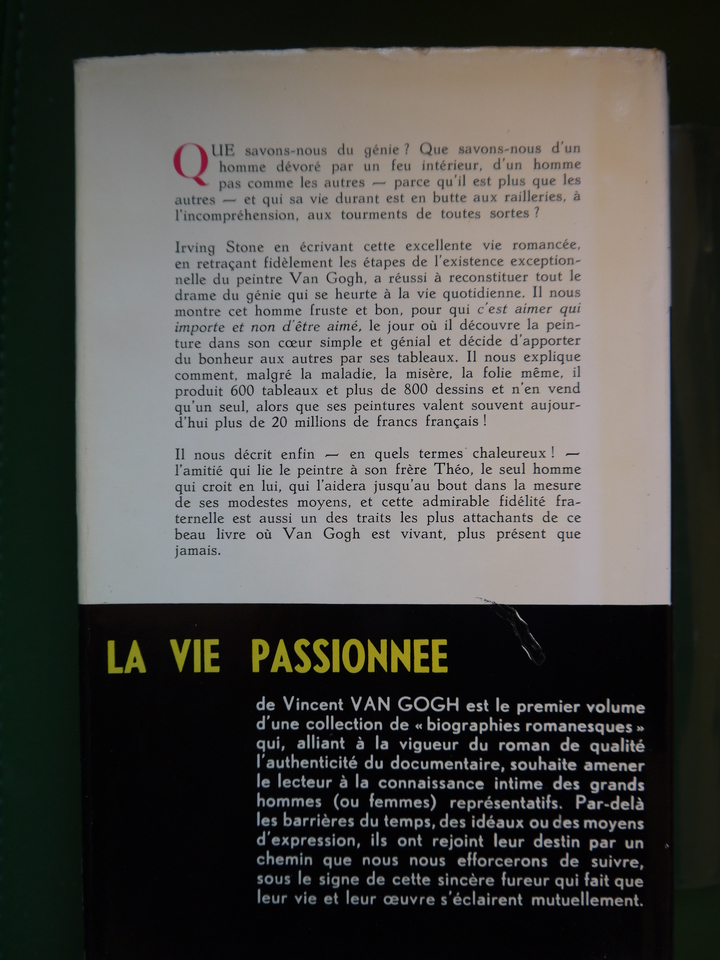 QUE savons-nous du génie ? Que savons-nous d'un homme dévoré par un feu intérieur, d'un homme pas comme les autres — parce qu'il est plus que les autres — et qui sa vie durant est en butte aux railleries, à l'incompréhension, aux tourments de toutes sortes ?

Irving Stone en écrivant cette excellente vie romancée, en retraçant fidèlement les étapes de l'existence exceptionnelle du peintre Van Gogh, a réussi à reconstituer tout le drame du génie qui se heurte à la vie quotidienne. Il nous montre cet homme fruste et bon, pour qui c'est aimer qui importe et non d'être aimé, le jour où il découvre la peinture dans son cœur simple et génial et décide d'apporter du bonheur aux autres par ses tableaux. Il nous explique comment, malgré la maladie, la misère, la folie même, il produit 600 tableaux et plus de 800 dessins et n'en vend qu'un seul, alors que ses peintures valent souvent aujourd'hui plus de 20 millions de francs français !

Il nous décrit enfin — en quels termes chaleureux ! — l'amitié qui lie le peintre à son frère Théo, le seul homme qui croit en lui, qui l'aidera jusqu'au bout dans la mesure de ses modestes moyens, et cette admirable fidélité fraternelle est aussi un des traits les plus attachants de ce beau livre où Van Gogh est vivant, plus présent que jamais.

LA VIE PASSIONNEE

de Vincent VAN GOGH est le premier volume d'une collection de « biographies romanesques » qui, alliant à la vigueur du roman de qualité l'authenticité du documentaire, souhaite amener le lecteur à la connaissance intime des grands hommes (ou femmes) représentatifs. Par-delà les barrières du temps, des idéaux ou des moyens d'expression, ils ont rejoint leur destin par un chemin que nous nous efforcerons de suivre, sous le signe de cette sincère fureur qui fait que leur vie et leur œuvre s'éclairent mutuellement.